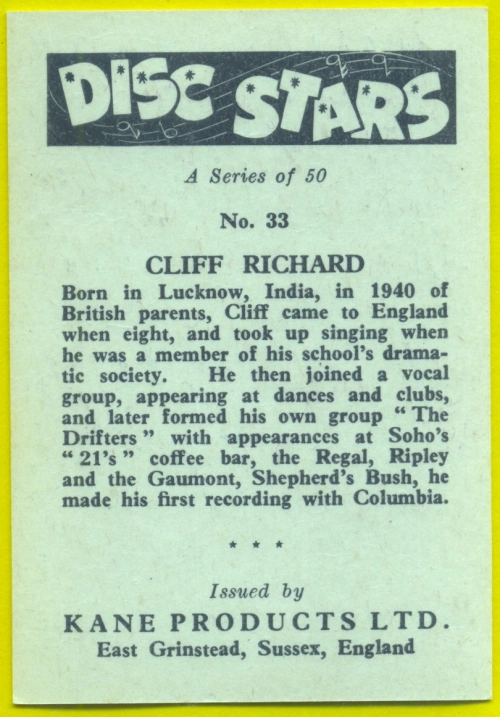 DISC STARS

A Series of 50

No. 33

CLIFF RICHARD

Born in Lucknow, India, in 1940 of British parents, Cliff came to England when eight, and took up singing when he was a member of his school's dramatic society. He then joined a vocal group, appearing at dances and clubs, and later formed his own group " The Drifters " with appearances at Soho's " 21's " coffee bar, the Regal, Ripley and the Gaumont, Shepherd's Bush, he made his first recording with Columbia.

* * *

Issued by

KANE PRODUCTS LTD.
East Grinstead, Sussex, England